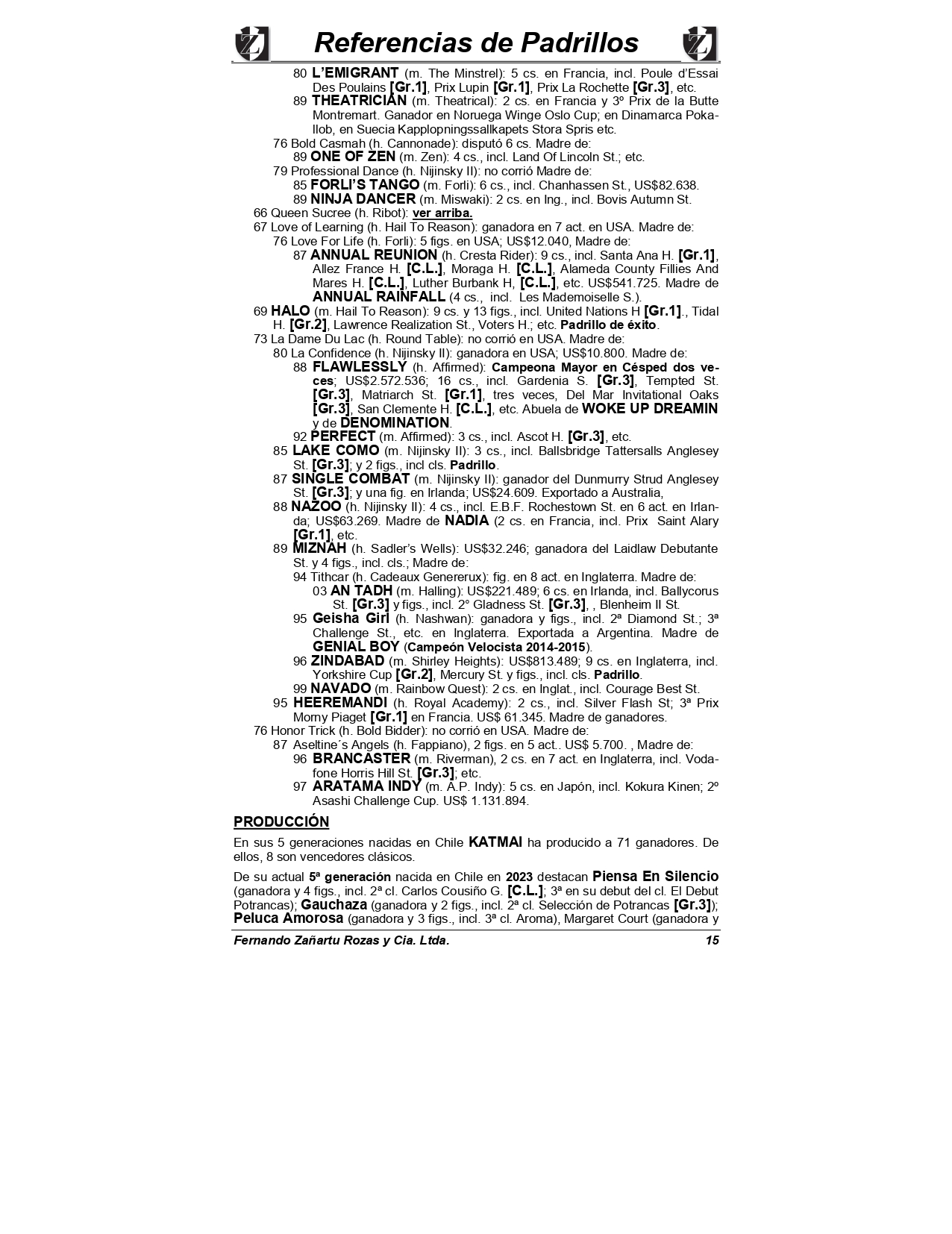 Referencias de Padrillos

80 L'EMIGRANT (m. The Minstrel): 5 cs. en Francia, incl. Poule d'Essai Des Poulains [Gr.1], Prix Lupin [Gr.1], Prix La Rochette [Gr.3], etc.

89 THEATRICIAN (m. Theatrical): 2 cs. en Francia y 3º Prix de la Butte Montremart. Ganador en Noruega Winge Oslo Cup; en Dinamarca Pokallob, en Suecia Kapplopningssallkapets Stora Spris etc.

76 Bold Casmah (h. Cannonade): disputó 6 cs. Madre de:

89 ONE OF ZEN (m. Zen): 4 cs., incl. Land Of Lincoln St.; etc.

79 Professional Dance (h. Nijinsky II): no corrió Madre de:

85 FORLI'S TANGO (m. Forli): 6 cs., incl. Chanhassen St., US$82.638.

89 NINJA DANCER (m. Miswaki): 2 cs. en Ing., incl. Bovis Autumn St.

66 Queen Sucree (h. Ribot): ver arriba.

67 Love of Learning (h. Hail To Reason): ganadora en 7 act. en USA. Madre de:

76 Love For Life (h. Forli): 5 figs. en USA; US$12.040, Madre de:

87 ANNUAL REUNION (h. Cresta Rider): 9 cs., incl. Santa Ana H. [Gr.1], Allez France H. [C.L.], Moraga H. [C.L.], Alameda County Fillies And Mares H. [C.L.], Luther Burbank H, [C.L.], etc. US$541.725. Madre de ANNUAL RAINFALL (4 cs., incl. Les Mademoiselle S.).

69 HALO (m. Hail To Reason): 9 cs. y 13 figs., incl. United Nations H [Gr.1]., Tidal H. [Gr.2], Lawrence Realization St., Voters H.; etc. Padrillo de éxito.

73 La Dame Du Lac (h. Round Table): no corrió en USA. Madre de:

80 La Confidence (h. Nijinsky II): ganadora en USA; US$10.800. Madre de:

88 FLAWLESSLY (h. Affirmed): Campeona Mayor en Césped dos veces; US$2.572.536; 16 cs., incl. Gardenia S. [Gr.3], Tempted St. [Gr.3], Matriarch St. [Gr.1], tres veces, Del Mar Invitational Oaks [Gr.3], San Clemente H. [C.L.], etc. Abuela de WOKE UP DREAMIN y de DENOMINATION.

92 PERFECT (m. Affirmed): 3 cs., incl. Ascot H. [Gr.3], etc.

85 LAKE COMO (m. Nijinsky II): 3 cs., incl. Ballsbridge Tattersalls Anglesey St. [Gr.3]; y 2 figs., incl cls. Padrillo.

87 SINGLE COMBAT (m. Nijinsky II): ganador del Dunmurry Strud Anglesey St. [Gr.3]; y una fig. en Irlanda; US$24.609. Exportado a Australia,

88 NAZOO (h. Nijinsky II): 4 cs., incl. E.B.F. Rochestown St. en 6 act. en Irlanda; US$63.269. Madre de NADIA (2 cs. en Francia, incl. Prix Saint Alary [Gr.1], etc.

89 MIZNAH (h. Sadler's Wells): US$32.246; ganadora del Laidlaw Debutante St. y 4 figs., incl. cls.; Madre de:

94 Tithcar (h. Cadeaux Genererux): fig. en 8 act. en Inglaterra. Madre de:

03 AN TADH (m. Halling): US$221.489; 6 cs. en Irlanda, incl. Ballycorus St. [Gr.3] y figs., incl. 2° Gladness St. [Gr.3], , Blenheim II St.

95 Geisha Girl (h. Nashwan): ganadora y figs., incl. 2ª Diamond St.; 3ª Challenge St., etc. en Inglaterra. Exportada a Argentina. Madre de GENIAL BOY (Campeón Velocista 2014-2015).

96 ZINDABAD (m. Shirley Heights): US$813.489; 9 cs. en Inglaterra, incl. Yorkshire Cup [Gr.2], Mercury St. y figs., incl. cls. Padrillo.

99 NAVADO (m. Rainbow Quest): 2 cs. en Inglat., incl. Courage Best St.

95 HEEREMANDI (h. Royal Academy): 2 cs., incl. Silver Flash St; 3ª Prix Morny Piaget [Gr.1] en Francia. US$ 61.345. Madre de ganadores.

76 Honor Trick (h. Bold Bidder): no corrió en USA. Madre de:

87 Aseltine´s Angels (h. Fappiano), 2 figs. en 5 act.. US$ 5.700. , Madre de:

96 BRANCASTER (m. Riverman), 2 cs. en 7 act. en Inglaterra, incl. Vodafone Horris Hill St. [Gr.3]; etc.

97 ARATAMA INDY (m. A.P. Indy): 5 cs. en Japón, incl. Kokura Kinen; 2º Asashi Challenge Cup. US$ 1.131.894.

PRODUCCIÓN

En sus 5 generaciones nacidas en Chile KATMAI ha producido a 71 ganadores. De ellos, 8 son vencedores clásicos.

De su actual 5ª generación nacida en Chile en 2023 destacan Piensa En Silencio (ganadora y 4 figs., incl. 2ª cl. Carlos Cousiño G. [C.L.]; 3ª en su debut del cl. El Debut Potrancas); Gauchaza (ganadora y 2 figs., incl. 2ª cl. Selección de Potrancas [Gr.3]); Peluca Amorosa (ganadora y 3 figs., incl. 3ª cl. Aroma), Margaret Court (ganadora y

Fernando Zañartu Rozas y Cia. Ltda. 15